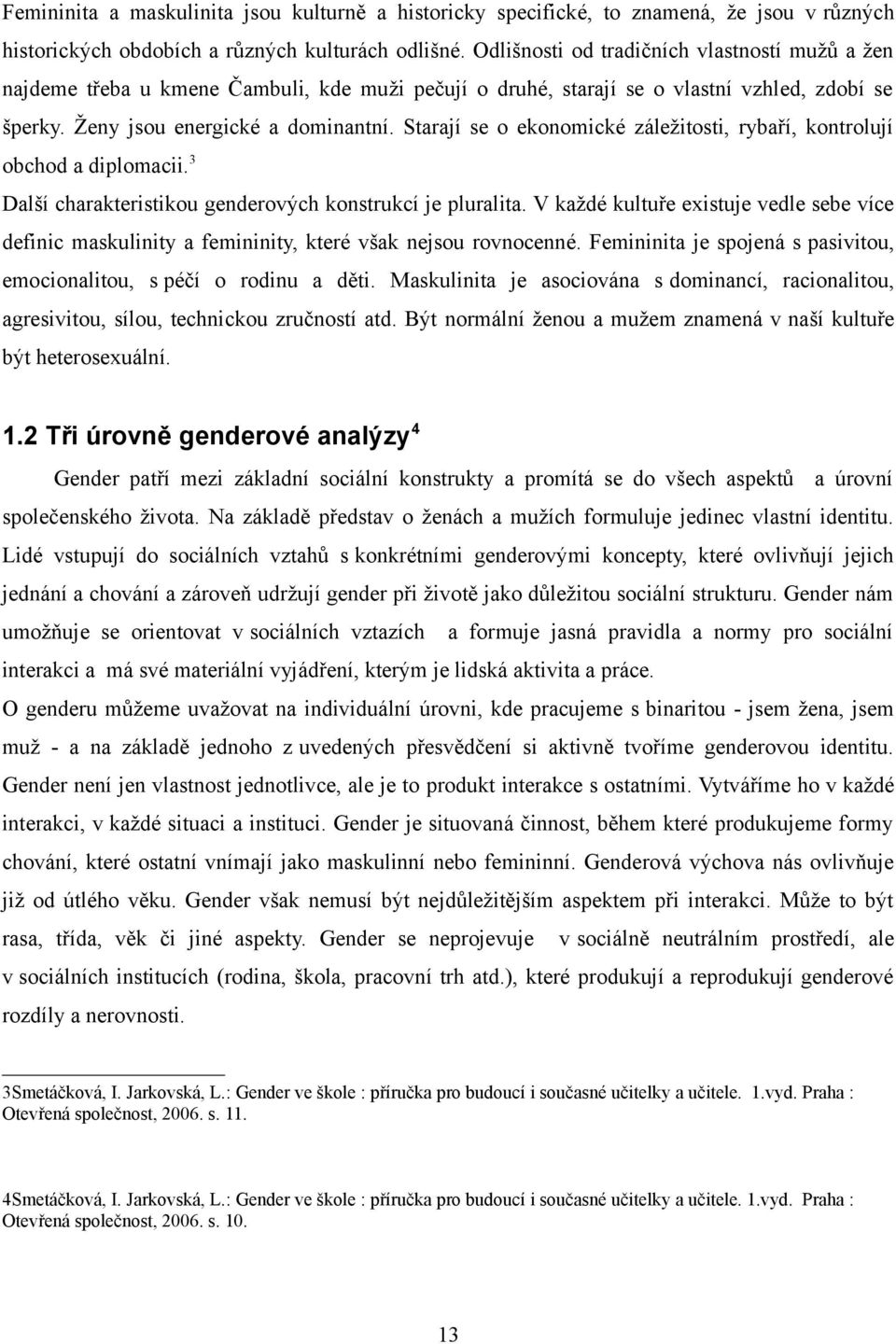 Femininita a maskulinita jsou kulturně a historicky specifické, to znamená, že jsou v různých historických obdobích a různých kulturách odlišné. Odlišnosti od tradičních vlastností mužů a žen najdeme třeba u kmene Čambuli, kde muži pečují o druhé, starají se o vlastní vzhled, zdobí se šperky. Ženy jsou energické a dominantní. Starají se o ekonomické záležitosti, rybaří, kontrolují obchod a diplomacii.$^3$

Další charakteristikou genderových konstrukcí je pluralita. V každé kultuře existuje vedle sebe více definic maskulinity a femininity, které však nejsou rovnocenné. Femininita je spojená s pasivitou, emocionalitou, s péčí o rodinu a děti. Maskulinita je asociována s dominancí, racionalitou, agresivitou, sílou, technickou zručností atd. Být normální ženou a mužem znamená v naší kultuře být heterosexuální.

1.2 Tři úrovně genderové analýzy$^4$

Gender patří mezi základní sociální konstrukty a promítá se do všech aspektů a úrovní společenského života. Na základě představ o ženách a mužích formuluje jedinec vlastní identitu. Lidé vstupují do sociálních vztahů s konkrétními genderovými koncepty, které ovlivňují jejich jednání a chování a zároveň udržují gender při životě jako důležitou sociální strukturu. Gender nám umožňuje se orientovat v sociálních vztazích a formuje jasná pravidla a normy pro sociální interakci a má své materiální vyjádření, kterým je lidská aktivita a práce.

O genderu můžeme uvažovat na individuální úrovni, kde pracujeme s binaritou - jsem žena, jsem muž - a na základě jednoho z uvedených přesvědčení si aktivně tvoříme genderovou identitu. Gender není jen vlastnost jednotlivce, ale je to produkt interakce s ostatními. Vytváříme ho v každé interakci, v každé situaci a instituci. Gender je situovaná činnost, během které produkujeme formy chování, které ostatní vnímají jako maskulinní nebo femininní. Genderová výchova nás ovlivňuje již od útlého věku. Gender však nemusí být nejdůležitějším aspektem při interakci. Může to být rasa, třída, věk či jiné aspekty. Gender se neprojevuje v sociálně neutrálním prostředí, ale v sociálních institucích (rodina, škola, pracovní trh atd.), které produkují a reprodukují genderové rozdíly a nerovnosti.

3Smetáčková, I. Jarkovská, L.: Gender ve škole : příručka pro budoucí i současné učitelky a učitele. 1.vyd. Praha : Otevřená společnost, 2006. s. 11.

4Smetáčková, I. Jarkovská, L.: Gender ve škole : příručka pro budoucí i současné učitelky a učitele. 1.vyd. Praha : Otevřená společnost, 2006. s. 10.

13